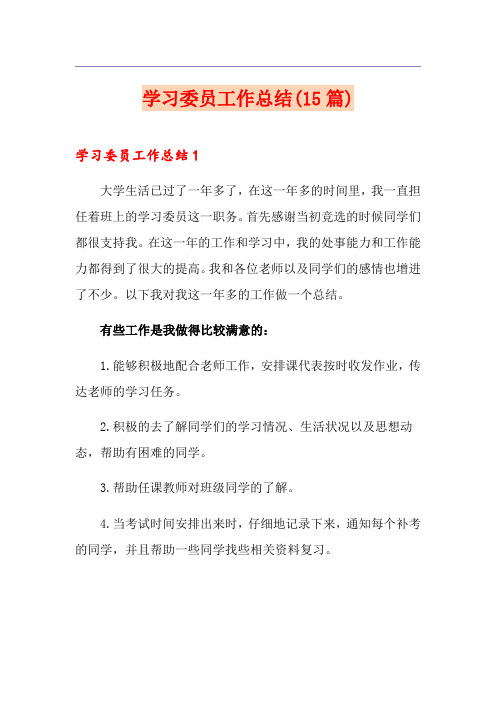 学习委员工作总结(15篇)

学习委员工作总结1

大学生活已过了一年多了，在这一年多的时间里，我一直担任着班上的学习委员这一职务。首先感谢当初竞选的时候同学们都很支持我。在这一年的工作和学习中，我的处事能力和工作能力都得到了很大的提高。我和各位老师以及同学们的感情也增进了不少。以下我对我这一年多的工作做一个总结。

有些工作是我做得比较满意的：

1.能够积极地配合老师工作，安排课代表按时收发作业，传达老师的学习任务。

2.积极的去了解同学们的学习情况、生活状况以及思想动态，帮助有困难的同学。

3.帮助任课教师对班级同学的了解。

4.当考试时间安排出来时，仔细地记录下来，通知每个补考的同学，并且帮助一些同学找些相关资料复习。